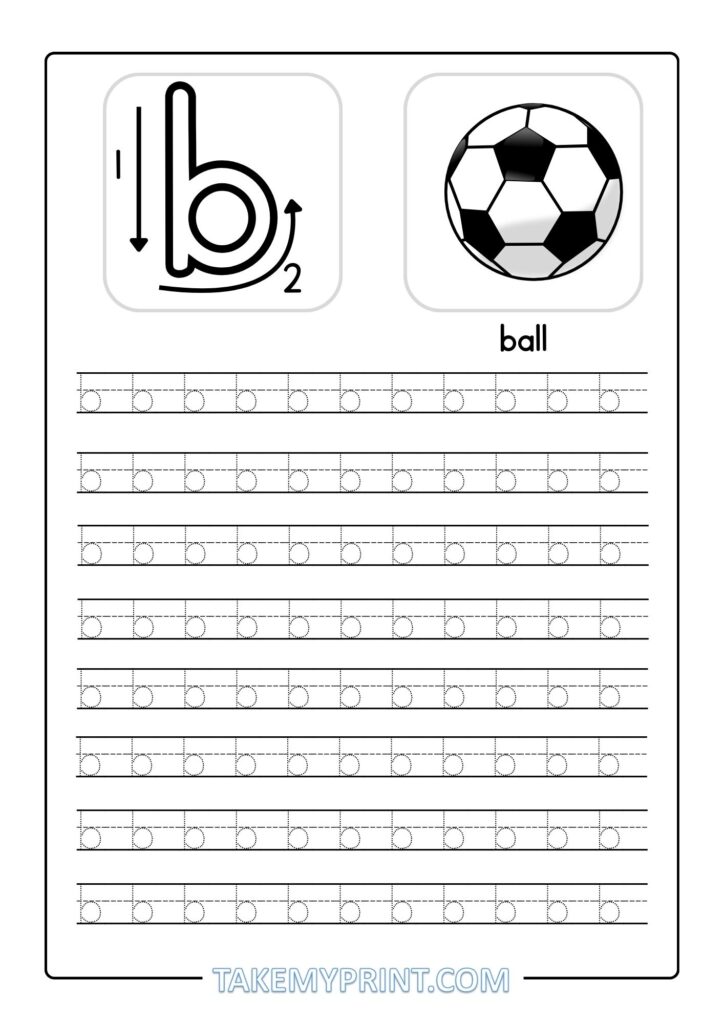 1 b 2

ball

b b b b b b b b b b b

b b b b b b b b b b b

b b b b b b b b b b b

b b b b b b b b b b b

b b b b b b b b b b b

b b b b b b b b b b b

b b b b b b b b b b b

b b b b b b b b b b b

TAKEMYPRINT.COM